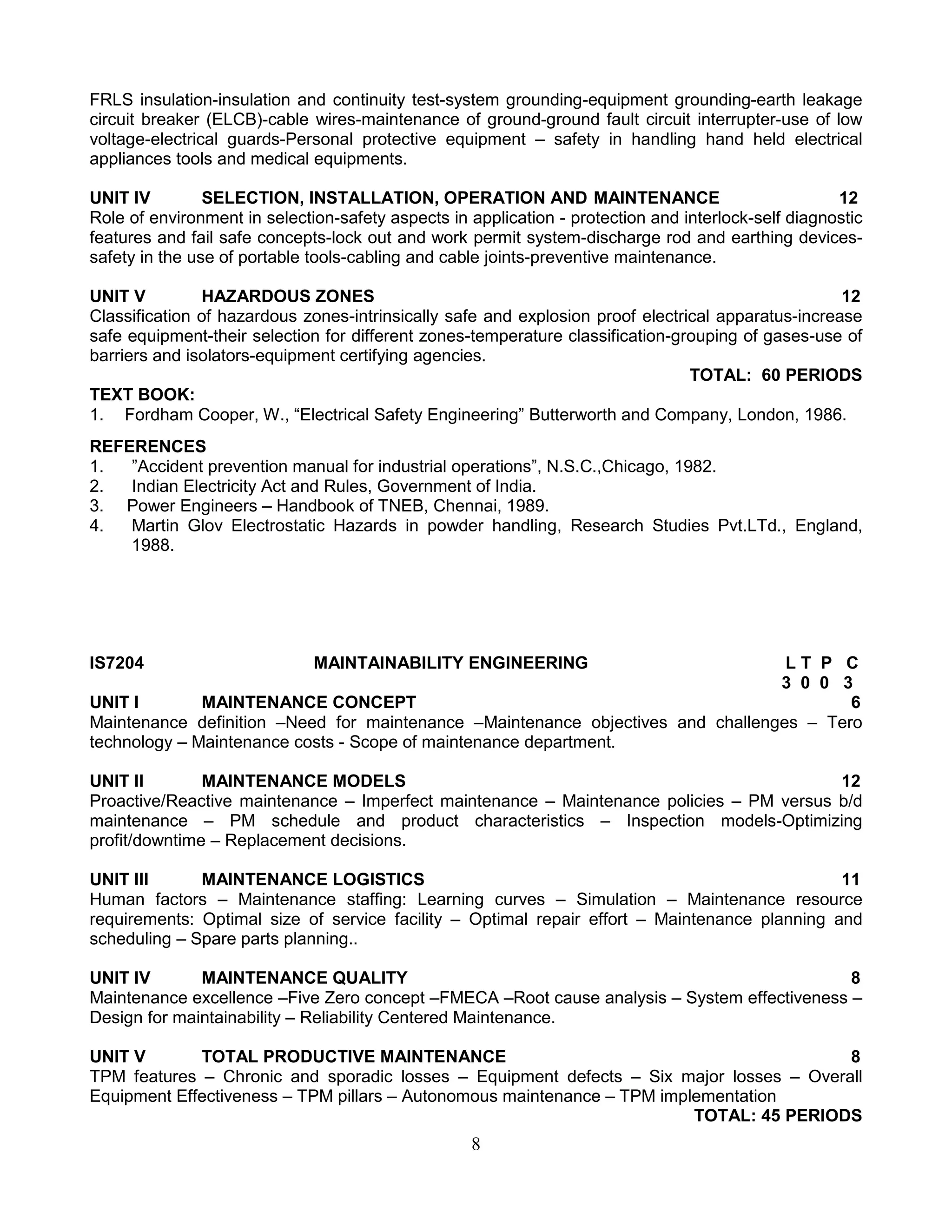 FRLS insulation-insulation and continuity test-system grounding-equipment grounding-earth leakage circuit breaker (ELCB)-cable wires-maintenance of ground-ground fault circuit interrupter-use of low voltage-electrical guards-Personal protective equipment – safety in handling hand held electrical appliances tools and medical equipments.

UNIT IV SELECTION, INSTALLATION, OPERATION AND MAINTENANCE 12
Role of environment in selection-safety aspects in application - protection and interlock-self diagnostic features and fail safe concepts-lock out and work permit system-discharge rod and earthing devices-safety in the use of portable tools-cabling and cable joints-preventive maintenance.

UNIT V HAZARDOUS ZONES 12
Classification of hazardous zones-intrinsically safe and explosion proof electrical apparatus-increase safe equipment-their selection for different zones-temperature classification-grouping of gases-use of barriers and isolators-equipment certifying agencies.

TOTAL: 60 PERIODS

TEXT BOOK:
1. Fordham Cooper, W., “Electrical Safety Engineering” Butterworth and Company, London, 1986.

REFERENCES
1. ”Accident prevention manual for industrial operations”, N.S.C.,Chicago, 1982.
2. Indian Electricity Act and Rules, Government of India.
3. Power Engineers – Handbook of TNEB, Chennai, 1989.
4. Martin Glov Electrostatic Hazards in powder handling, Research Studies Pvt.LTd., England, 1988.

IS7204 MAINTAINABILITY ENGINEERING L T P C
3 0 0 3

UNIT I MAINTENANCE CONCEPT 6
Maintenance definition –Need for maintenance –Maintenance objectives and challenges – Tero technology – Maintenance costs - Scope of maintenance department.

UNIT II MAINTENANCE MODELS 12
Proactive/Reactive maintenance – Imperfect maintenance – Maintenance policies – PM versus b/d maintenance – PM schedule and product characteristics – Inspection models-Optimizing profit/downtime – Replacement decisions.

UNIT III MAINTENANCE LOGISTICS 11
Human factors – Maintenance staffing: Learning curves – Simulation – Maintenance resource requirements: Optimal size of service facility – Optimal repair effort – Maintenance planning and scheduling – Spare parts planning..

UNIT IV MAINTENANCE QUALITY 8
Maintenance excellence –Five Zero concept –FMECA –Root cause analysis – System effectiveness – Design for maintainability – Reliability Centered Maintenance.

UNIT V TOTAL PRODUCTIVE MAINTENANCE 8
TPM features – Chronic and sporadic losses – Equipment defects – Six major losses – Overall Equipment Effectiveness – TPM pillars – Autonomous maintenance – TPM implementation

TOTAL: 45 PERIODS

8